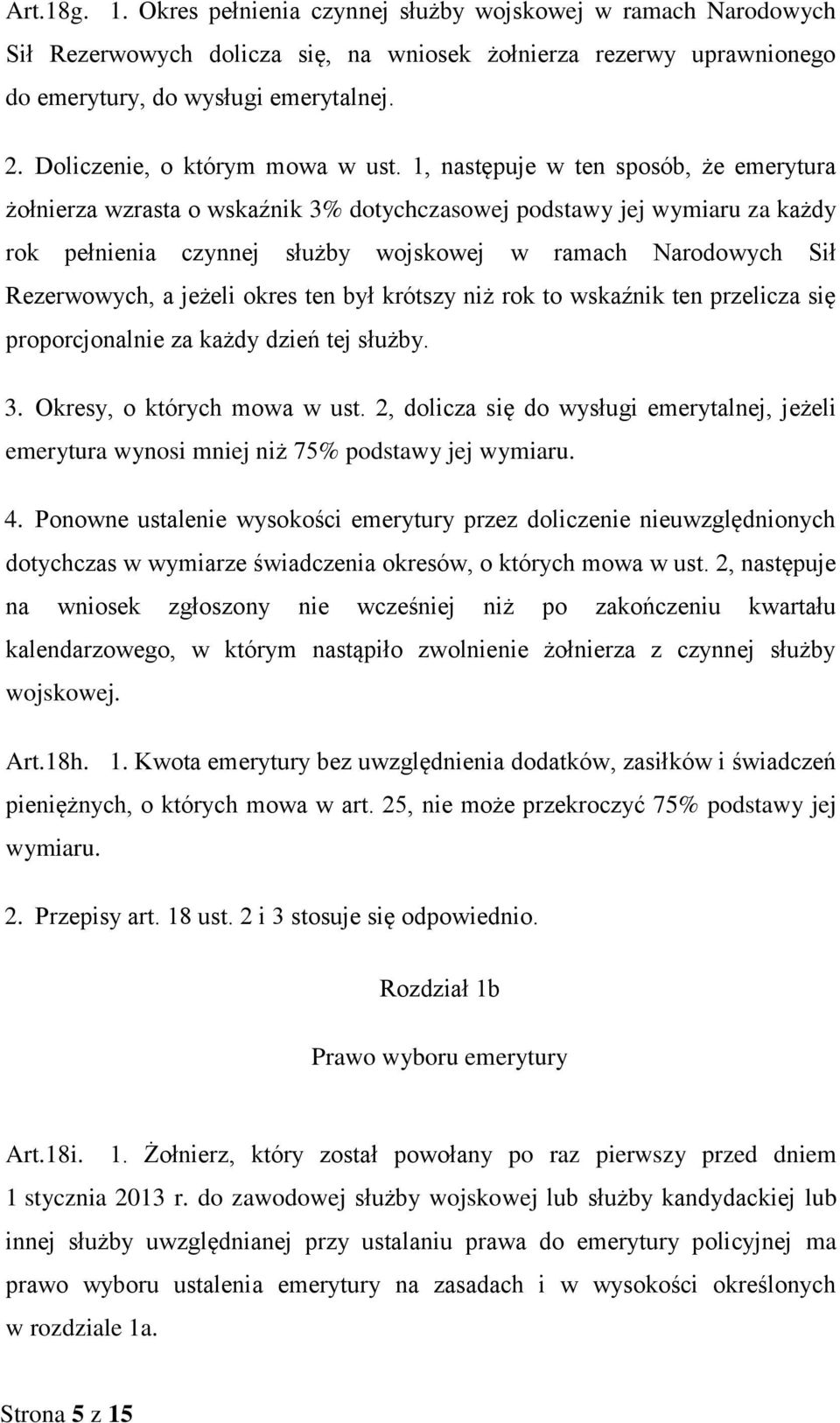 Art.18g. 1. Okres pełnienia czynnej służby wojskowej w ramach Narodowych Sił Rezerwowych dolicza się, na wniosek żołnierza rezerwy uprawnionego do emerytury, do wysługi emerytalnej.

2. Doliczenie, o którym mowa w ust. 1, następuje w ten sposób, że emerytura żołnierza wzrasta o wskaźnik 3% dotychczasowej podstawy jej wymiaru za każdy rok pełnienia czynnej służby wojskowej w ramach Narodowych Sił Rezerwowych, a jeżeli okres ten był krótszy niż rok to wskaźnik ten przelicza się proporcjonalnie za każdy dzień tej służby.

3. Okresy, o których mowa w ust. 2, dolicza się do wysługi emerytalnej, jeżeli emerytura wynosi mniej niż 75% podstawy jej wymiaru.

4. Ponowne ustalenie wysokości emerytury przez doliczenie nieuwzględnionych dotychczas w wymiarze świadczenia okresów, o których mowa w ust. 2, następuje na wniosek zgłoszony nie wcześniej niż po zakończeniu kwartału kalendarzowego, w którym nastąpiło zwolnienie żołnierza z czynnej służby wojskowej.

Art.18h. 1. Kwota emerytury bez uwzględnienia dodatków, zasiłków i świadczeń pieniężnych, o których mowa w art. 25, nie może przekroczyć 75% podstawy jej wymiaru.

2. Przepisy art. 18 ust. 2 i 3 stosuje się odpowiednio.

Rozdział 1b

Prawo wyboru emerytury

Art.18i. 1. Żołnierz, który został powołany po raz pierwszy przed dniem 1 stycznia 2013 r. do zawodowej służby wojskowej lub służby kandydackiej lub innej służby uwzględnianej przy ustalaniu prawa do emerytury policyjnej ma prawo wyboru ustalenia emerytury na zasadach i w wysokości określonych w rozdziale 1a.

Strona 5 z 15